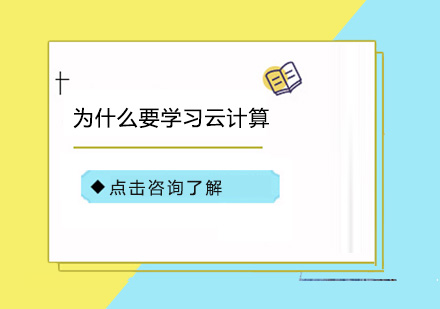 为什么要学习云计算

◆ 点击咨询了解